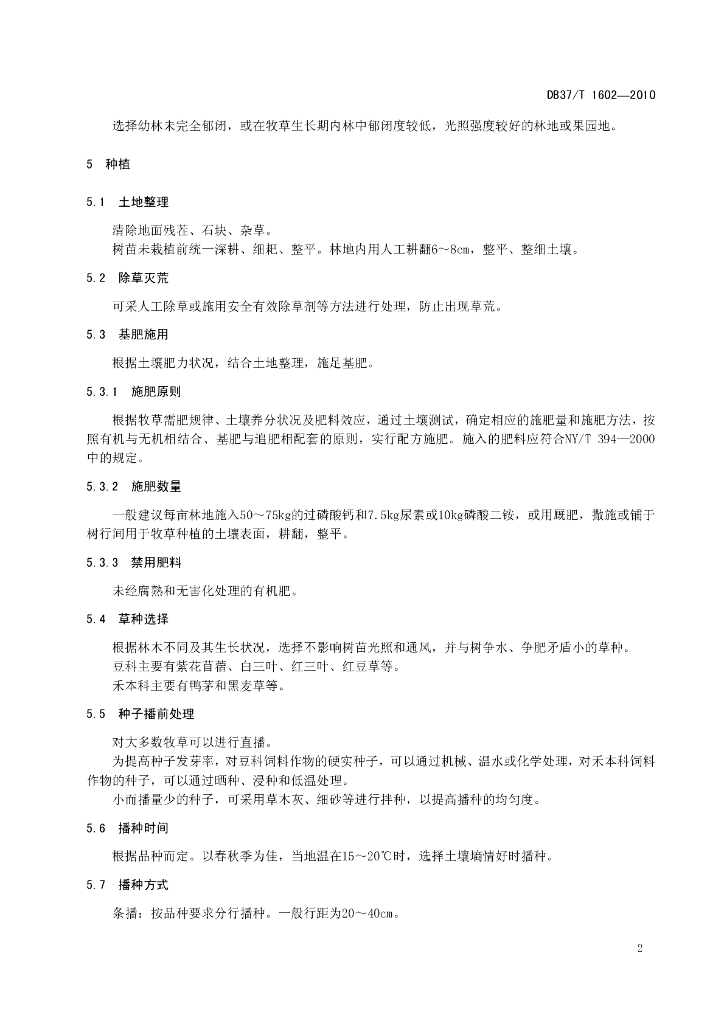 DB37/T 1602—2010

选择幼林未完全郁闭，或在牧草生长期内林中郁闭度较低，光照强度较好的林地或果园地。

5 种植

5.1 土地整理

清除地面残茬、石块、杂草。

树苗未栽植前统一深耕、细耙、整平。林地内用人工耕翻6~8cm，整平、整细土壤。

5.2 除草灭荒

可采人工除草或施用安全有效除草剂等方法进行处理，防止出现草荒。

5.3 基肥施用

根据土壤肥力状况，结合土地整理，施足基肥。

5.3.1 施肥原则

根据牧草需肥规律、土壤养分状况及肥料效应，通过土壤测试，确定相应的施肥量和施肥方法，按照有机与无机相结合、基肥与追肥相配套的原则，实行配方施肥。施入的肥料应符合NY/T 394—2000中的规定。

5.3.2 施肥数量

一般建议每亩林地施入50~75kg的过磷酸钙和7.5kg尿素或10kg磷酸二铵，或用厩肥，撒施或铺于树行间用于牧草种植的土壤表面，耕翻，整平。

5.3.3 禁用肥料

未经腐熟和无害化处理的有机肥。

5.4 草种选择

根据林木不同及其生长状况，选择不影响树苗光照和通风，并与树争水、争肥矛盾小的草种。

豆科主要有紫花苜蓿、白三叶、红三叶、红豆草等。

禾本科主要有鸭茅和黑麦草等。

5.5 种子播前处理

对大多数牧草可以进行直播。

为提高种子发芽率，对豆科饲料作物的硬实种子，可以通过机械、温水或化学处理，对禾本科饲料作物的种子，可以通过晒种、浸种和低温处理。

小而播量少的种子，可采用草木灰、细砂等进行拌种，以提高播种的均匀度。

5.6 播种时间

根据品种而定。以春秋季为佳，当地温在15~20℃时，选择土壤墒情好时播种。

5.7 播种方式

条播：按品种要求分行播种。一般行距为20~40cm。

2